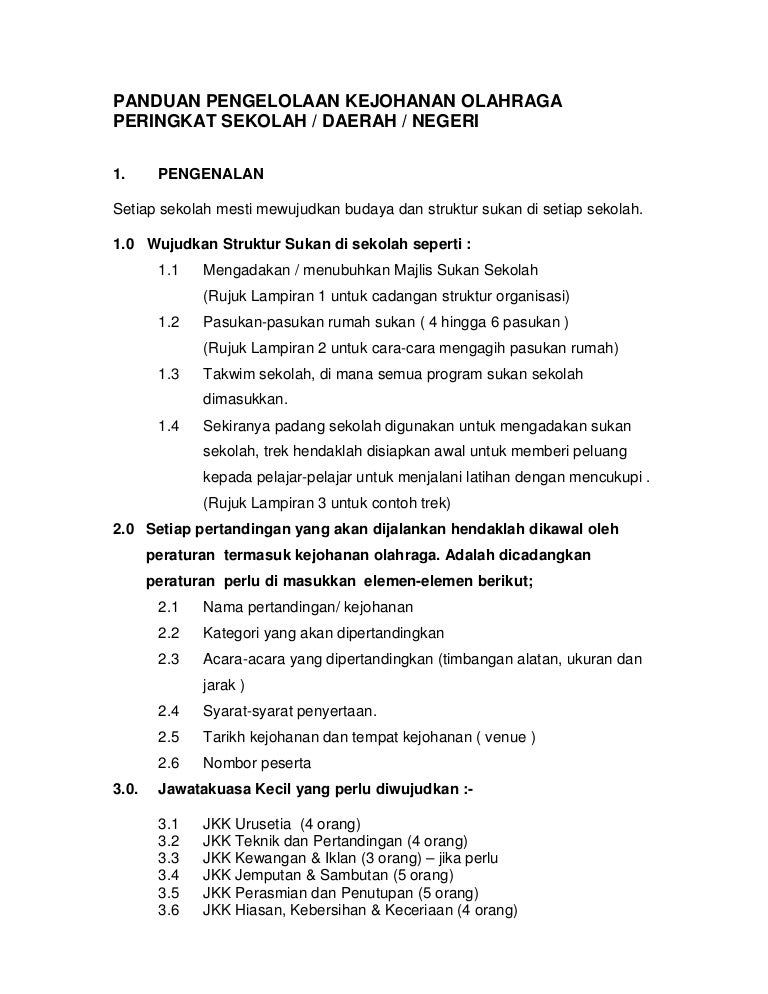 PANDUAN PENGELOLAAN KEJOHANAN OLAHRAGA PERINGKAT SEKOLAH / DAERAH / NEGERI

1. PENGENALAN

Setiap sekolah mesti mewujudkan budaya dan struktur sukan di setiap sekolah.

1.0 Wujudkan Struktur Sukan di sekolah seperti :

1.1 Mengadakan / menubuhkan Majlis Sukan Sekolah (Rujuk Lampiran 1 untuk cadangan struktur organisasi)

1.2 Pasukan-pasukan rumah sukan ( 4 hingga 6 pasukan ) (Rujuk Lampiran 2 untuk cara-cara mengagih pasukan rumah)

1.3 Takwim sekolah, di mana semua program sukan sekolah dimasukkan.

1.4 Sekiranya padang sekolah digunakan untuk mengadakan sukan sekolah, trek hendaklah disiapkan awal untuk memberi peluang kepada pelajar-pelajar untuk menjalani latihan dengan mencukupi . (Rujuk Lampiran 3 untuk contoh trek)

2.0 Setiap pertandingan yang akan dijalankan hendaklah dikawal oleh peraturan termasuk kejohanan olahraga. Adalah dicadangkan peraturan perlu di masukkan elemen-elemen berikut;

2.1 Nama pertandingan/ kejohanan

2.2 Kategori yang akan dipertandingkan

2.3 Acara-acara yang dipertandingkan (timbangan alatan, ukuran dan jarak )

2.4 Syarat-syarat penyertaan.

2.5 Tarikh kejohanan dan tempat kejohanan ( venue )

2.6 Nombor peserta

3.0. Jawatakuasa Kecil yang perlu diwujudkan :-

3.1 JKK Urusetia (4 orang)
3.2 JKK Teknik dan Pertandingan (4 orang)
3.3 JKK Kewangan & Iklan (3 orang) – jika perlu
3.4 JKK Jemputan & Sambutan (5 orang)
3.5 JKK Perasmian dan Penutupan (5 orang)
3.6 JKK Hiasan, Kebersihan & Keceriaan (4 orang)